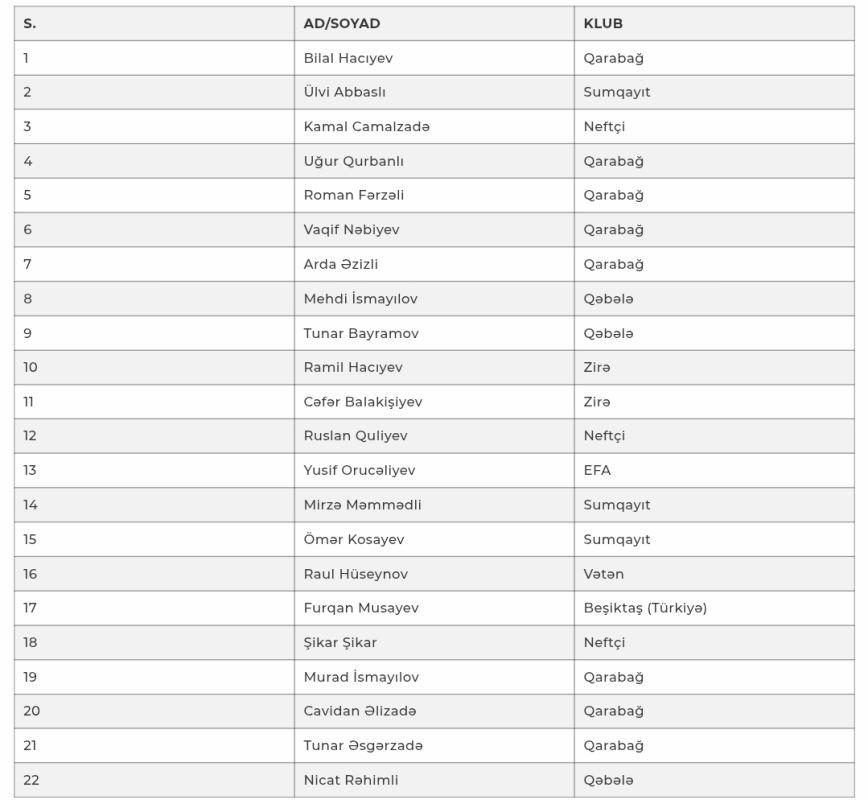 | S. | AD/SOYAD | KLUB |
|---|---|---|
| 1 | Bilal Hacıyev | Qarabağ |
| 2 | Ülvi Abbaslı | Sumqayıt |
| 3 | Kamal Camalzadə | Neftçi |
| 4 | Uğur Qurbanlı | Qarabağ |
| 5 | Roman Fərzəli | Qarabağ |
| 6 | Vaqif Nəbiyev | Qarabağ |
| 7 | Arda Əzizli | Qarabağ |
| 8 | Mehdi İsmayılov | Qəbələ |
| 9 | Tunar Bayramov | Qəbələ |
| 10 | Ramil Hacıyev | Zirə |
| 11 | Cəfər Balakişiyev | Zirə |
| 12 | Ruslan Quliyev | Neftçi |
| 13 | Yusif Orucəliyev | EFA |
| 14 | Mirzə Məmmədli | Sumqayıt |
| 15 | Ömər Kosayev | Sumqayıt |
| 16 | Raul Hüseynov | Vətən |
| 17 | Furqan Musayev | Beşiktaş (Türkiyə) |
| 18 | Şikar Şikar | Neftçi |
| 19 | Murad İsmayılov | Qarabağ |
| 20 | Cavidan Əlizadə | Qarabağ |
| 21 | Tunar Əsgərzadə | Qarabağ |
| 22 | Nicat Rəhimli | Qəbələ |